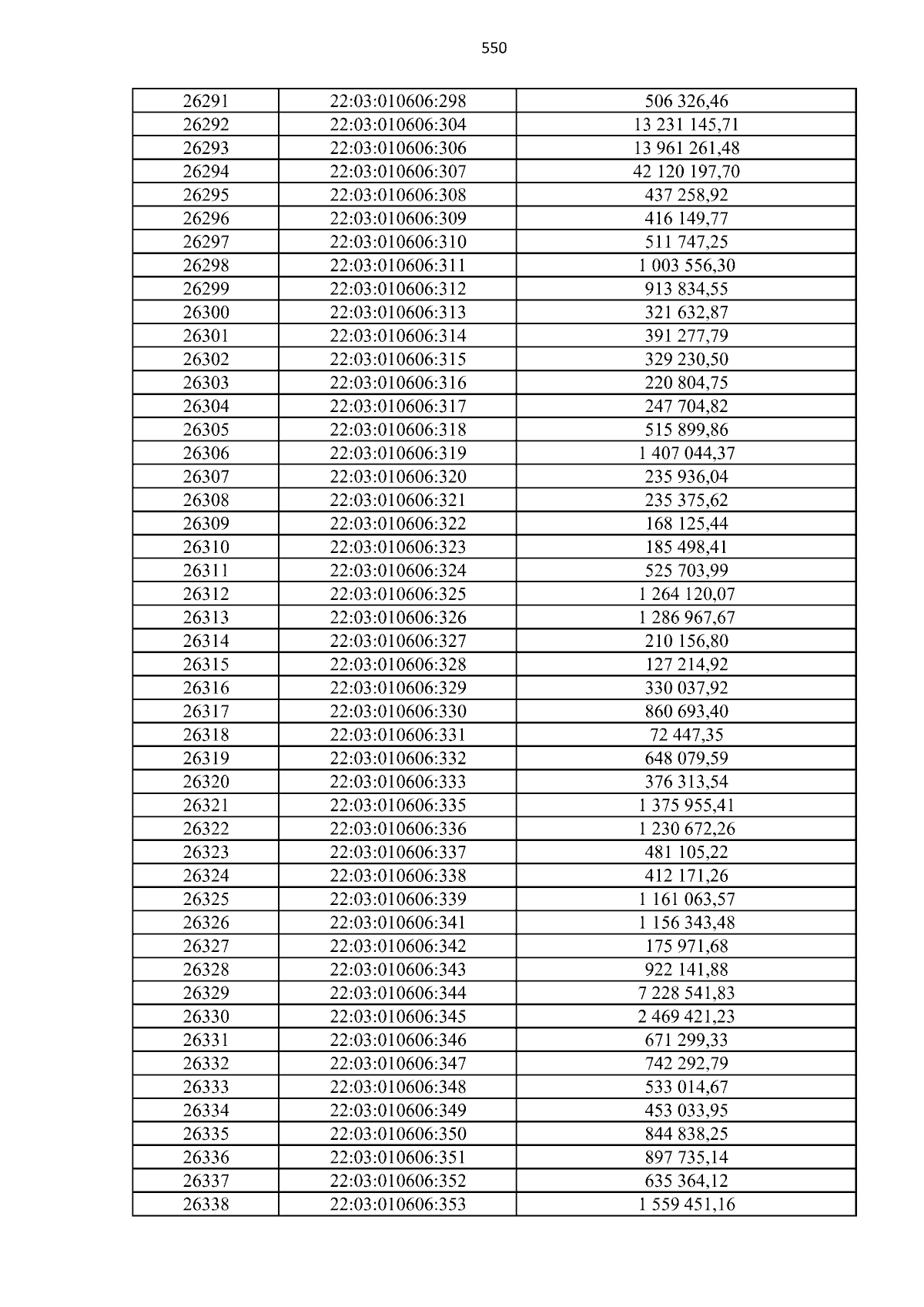 550

| 26291 | 22:03:010606:298 | 506 326,46 |
|---|---|---|
| 26292 | 22:03:010606:304 | 13 231 145,71 |
| 26293 | 22:03:010606:306 | 13 961 261,48 |
| 26294 | 22:03:010606:307 | 42 120 197,70 |
| 26295 | 22:03:010606:308 | 437 258,92 |
| 26296 | 22:03:010606:309 | 416 149,77 |
| 26297 | 22:03:010606:310 | 511 747,25 |
| 26298 | 22:03:010606:311 | 1 003 556,30 |
| 26299 | 22:03:010606:312 | 913 834,55 |
| 26300 | 22:03:010606:313 | 321 632,87 |
| 26301 | 22:03:010606:314 | 391 277,79 |
| 26302 | 22:03:010606:315 | 329 230,50 |
| 26303 | 22:03:010606:316 | 220 804,75 |
| 26304 | 22:03:010606:317 | 247 704,82 |
| 26305 | 22:03:010606:318 | 515 899,86 |
| 26306 | 22:03:010606:319 | 1 407 044,37 |
| 26307 | 22:03:010606:320 | 235 936,04 |
| 26308 | 22:03:010606:321 | 235 375,62 |
| 26309 | 22:03:010606:322 | 168 125,44 |
| 26310 | 22:03:010606:323 | 185 498,41 |
| 26311 | 22:03:010606:324 | 525 703,99 |
| 26312 | 22:03:010606:325 | 1 264 120,07 |
| 26313 | 22:03:010606:326 | 1 286 967,67 |
| 26314 | 22:03:010606:327 | 210 156,80 |
| 26315 | 22:03:010606:328 | 127 214,92 |
| 26316 | 22:03:010606:329 | 330 037,92 |
| 26317 | 22:03:010606:330 | 860 693,40 |
| 26318 | 22:03:010606:331 | 72 447,35 |
| 26319 | 22:03:010606:332 | 648 079,59 |
| 26320 | 22:03:010606:333 | 376 313,54 |
| 26321 | 22:03:010606:335 | 1 375 955,41 |
| 26322 | 22:03:010606:336 | 1 230 672,26 |
| 26323 | 22:03:010606:337 | 481 105,22 |
| 26324 | 22:03:010606:338 | 412 171,26 |
| 26325 | 22:03:010606:339 | 1 161 063,57 |
| 26326 | 22:03:010606:341 | 1 156 343,48 |
| 26327 | 22:03:010606:342 | 175 971,68 |
| 26328 | 22:03:010606:343 | 922 141,88 |
| 26329 | 22:03:010606:344 | 7 228 541,83 |
| 26330 | 22:03:010606:345 | 2 469 421,23 |
| 26331 | 22:03:010606:346 | 671 299,33 |
| 26332 | 22:03:010606:347 | 742 292,79 |
| 26333 | 22:03:010606:348 | 533 014,67 |
| 26334 | 22:03:010606:349 | 453 033,95 |
| 26335 | 22:03:010606:350 | 844 838,25 |
| 26336 | 22:03:010606:351 | 897 735,14 |
| 26337 | 22:03:010606:352 | 635 364,12 |
| 26338 | 22:03:010606:353 | 1 559 451,16 |